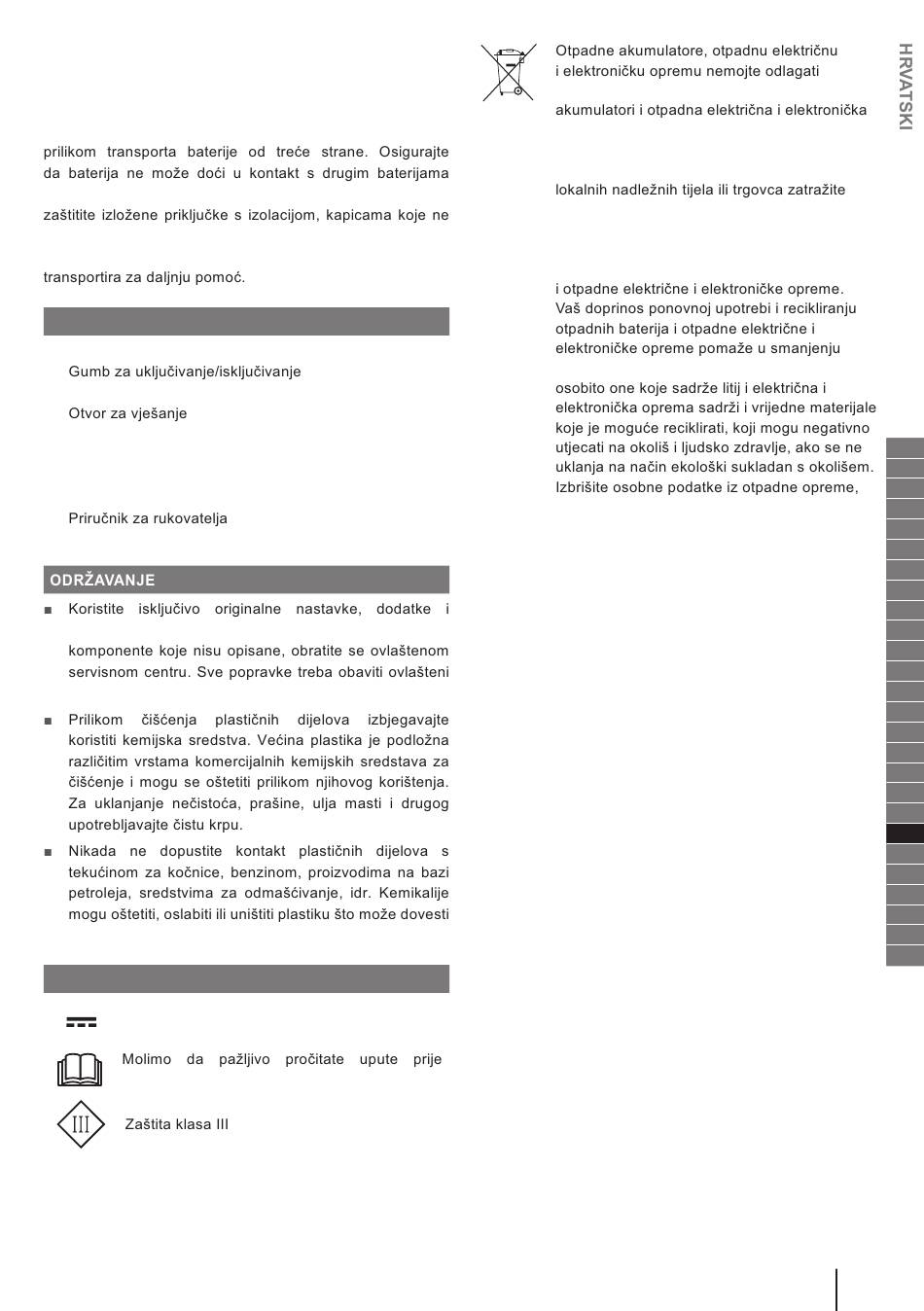 prilikom transporta baterije od treće strane. Osigurajte da baterija ne može doći u kontakt s drugim baterijama

zaštitite izložene priključke s izolacijom, kapicama koje ne

transportira za daljnju pomoć.

Gumb za uključivanje/isključivanje

Otvor za vješanje

Priručnik za rukovatelja

ODRŽAVANJE

■ Koristite isključivo originalne nastavke, dodatke i

komponente koje nisu opisane, obratite se ovlaštenom servisnom centru. Sve popravke treba obaviti ovlašteni

■ Prilikom čišćenja plastičnih dijelova izbjegavajte koristiti kemijska sredstva. Većina plastika je podložna različitim vrstama komercijalnih kemijskih sredstava za čišćenje i mogu se oštetiti prilikom njihovog korištenja. Za uklanjanje nečistoća, prašine, ulja masti i drugog upotrebljavajte čistu krpu.

■ Nikada ne dopustite kontakt plastičnih dijelova s tekućinom za kočnice, benzinom, proizvodima na bazi petroleja, sredstvima za odmašćivanje, idr. Kemikalije mogu oštetiti, oslabiti ili uništiti plastiku što može dovesti

Molimo da pažljivo pročitate upute prije

III

Zaštita klasa III

Otpadne akumulatore, otpadnu električnu i elektroničku opremu nemojte odlagati

akumulatori i otpadna električna i elektronička

lokalnih nadležnih tijela ili trgovca zatražite

i otpadne električne i elektroničke opreme. Vaš doprinos ponovnoj upotrebi i recikliranju otpadnih baterija i otpadne električne i elektroničke opreme pomaže u smanjenju

osobito one koje sadrže litij i električna i elektronička oprema sadrži i vrijedne materijale koje je moguće reciklirati, koji mogu negativno utjecati na okoliš i ljudsko zdravlje, ako se ne uklanja na način ekološki sukladan s okolišem. Izbrišite osobne podatke iz otpadne opreme,

HRVATSKI